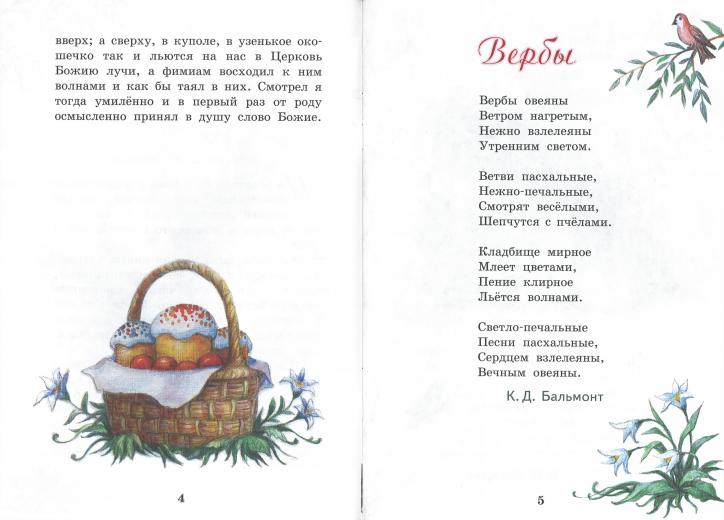 вверх; а сверху, в куполе, в узенькое окошечко так и льются на нас в Церковь Божию лучи, а фимиам восходил к ним волнами и как бы таял в них. Смотрел я тогда умилённо и в первый раз от роду осмысленно принял в душу слово Божие.

4

Вербы

Вербы овеяны
Ветром нагретым,
Нежно взлелеяны
Утренним светом.

Ветви пасхальные,
Нежно-печальные,
Смотрят весёлыми,
Шепчутся с пчёлами.

Кладбище мирное
Млеет цветами,
Пение клирное
Льётся волнами.

Светло-печальные
Песни пасхальные,
Сердцем взлелеяны,
Вечным овеяны.

К. Д. Бальмонт

5